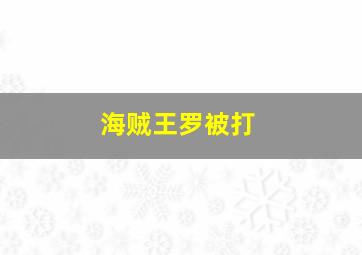 海贼王罗被打